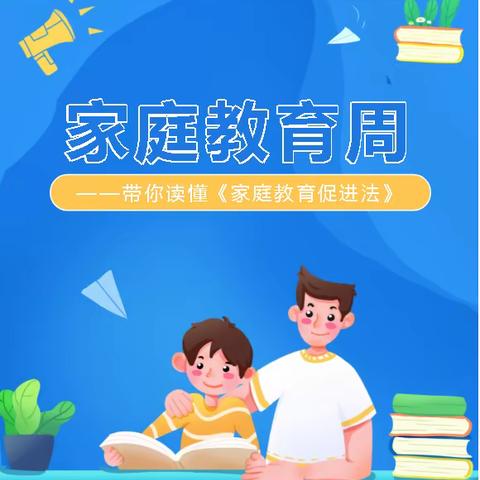 家庭教育周

——带你读懂《家庭教育促进法》